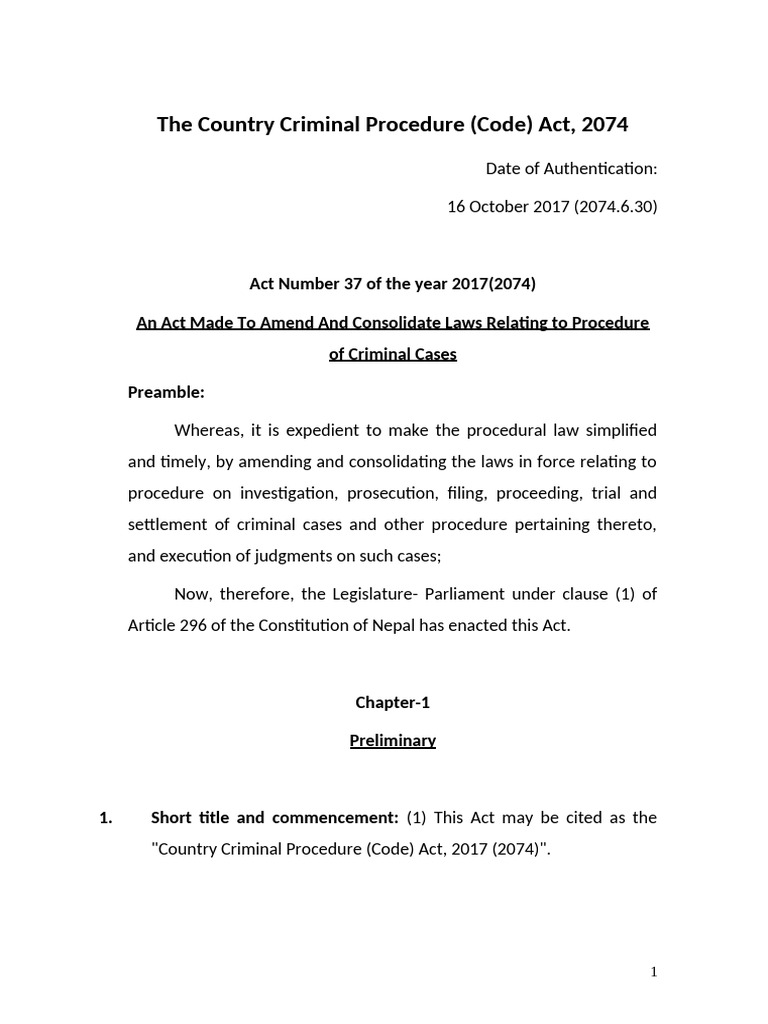 The Country Criminal Procedure (Code) Act, 2074

Date of Authentication:

16 October 2017 (2074.6.30)

Act Number 37 of the year 2017(2074)

An Act Made To Amend And Consolidate Laws Relating to Procedure of Criminal Cases

Preamble:

Whereas, it is expedient to make the procedural law simplified and timely, by amending and consolidating the laws in force relating to procedure on investigation, prosecution, filing, proceeding, trial and settlement of criminal cases and other procedure pertaining thereto, and execution of judgments on such cases;

Now, therefore, the Legislature- Parliament under clause (1) of Article 296 of the Constitution of Nepal has enacted this Act.

Chapter-1

Preliminary

1. Short title and commencement: (1) This Act may be cited as the "Country Criminal Procedure (Code) Act, 2017 (2074)".

1